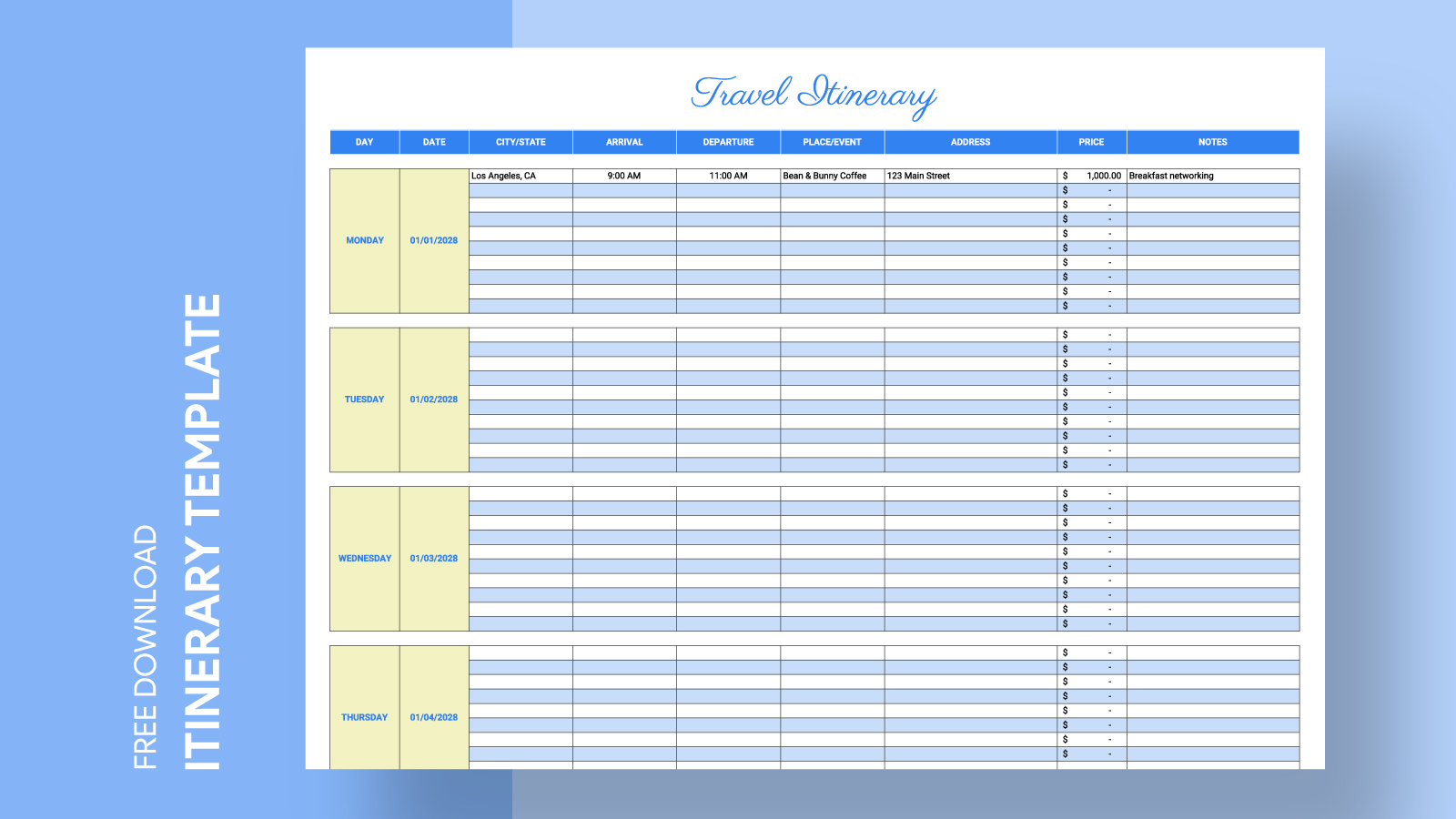 FREE DOWNLOAD
ITINERARY TEMPLATE

Travel Itinerary

| DAY | DATE | CITY/STATE | ARRIVAL | DEPARTURE | PLACE/EVENT | ADDRESS | PRICE | NOTES |
|---|---|---|---|---|---|---|---|---|
| MONDAY | 01/01/2028 | Los Angeles, CA | 9:00 AM | 11:00 AM | Bean & Bunny Coffee | 123 Main Street | $ 1,000.00 | Breakfast networking |
| | | | | | | | $ - | |
| | | | | | | | $ - | |
| | | | | | | | $ - | |
| | | | | | | | $ - | |
| | | | | | | | $ - | |
| | | | | | | | $ - | |
| | | | | | | | $ - | |
| | | | | | | | $ - | |
| | | | | | | | $ - | |
| TUESDAY | 01/02/2028 | | | | | | $ - | |
| | | | | | | | $ - | |
| | | | | | | | $ - | |
| | | | | | | | $ - | |
| | | | | | | | $ - | |
| | | | | | | | $ - | |
| | | | | | | | $ - | |
| | | | | | | | $ - | |
| | | | | | | | $ - | |
| | | | | | | | $ - | |
| WEDNESDAY | 01/03/2028 | | | | | | $ - | |
| | | | | | | | $ - | |
| | | | | | | | $ - | |
| | | | | | | | $ - | |
| | | | | | | | $ - | |
| | | | | | | | $ - | |
| | | | | | | | $ - | |
| | | | | | | | $ - | |
| | | | | | | | $ - | |
| | | | | | | | $ - | |
| THURSDAY | 01/04/2028 | | | | | | $ - | |
| | | | | | | | $ - | |
| | | | | | | | $ - | |
| | | | | | | | $ - | |
| | | | | | | | $ - | |
| | | | | | | | $ - | |
| | | | | | | | $ - | |
| | | | | | | | $ - | |